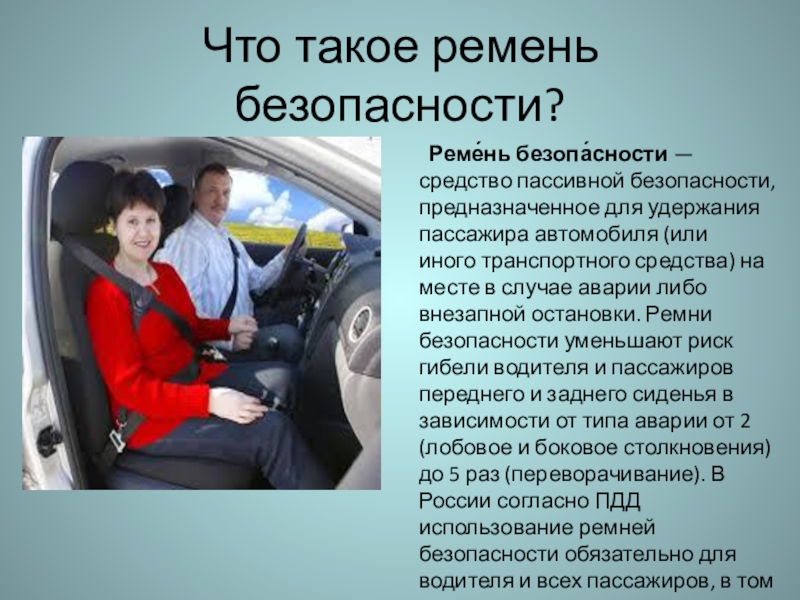 Что такое ремень безопасности?

Реме́нь безопа́сности — средство пассивной безопасности, предназначенное для удержания пассажира автомобиля (или иного транспортного средства) на месте в случае аварии либо внезапной остановки. Ремни безопасности уменьшают риск гибели водителя и пассажиров переднего и заднего сиденья в зависимости от типа аварии от 2 (лобовое и боковое столкновения) до 5 раз (переворачивание). В России согласно ПДД использование ремней безопасности обязательно для водителя и всех пассажиров, в том